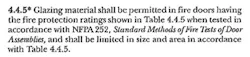 4.4.5* Glazing material shall be permitted in fire doors having the fire protection ratings shown in Table 4.4.5 when tested in accordance with NFPA 252, Standard Methods of Fire Tests of Door Assemblies, and shall be limited in size and area in accordance with Table 4.4.5.